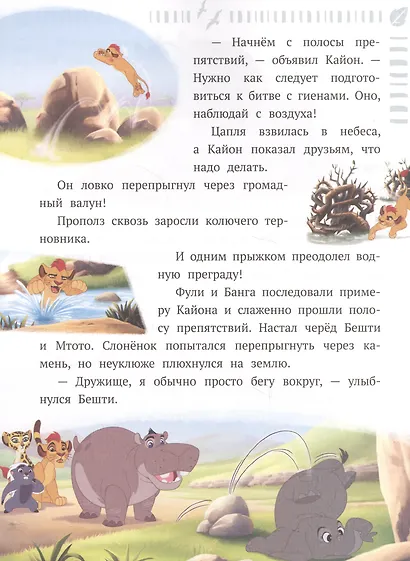 — Начнём с полосы препятствий, — объявил Кайон. — Нужно как следует подготовиться к битве с гиенами. Оно, наблюдай с воздуха!

Цапля взвилась в небеса, а Кайон показал друзьям, что надо делать.

Он ловко перепрыгнул через громадный валун!

Прополз сквозь заросли колючего терновника.

И одним прыжком преодолел водную преграду!

Фули и Банга последовали примеру Кайона и слаженно прошли полосу препятствий. Настал черёд Бешти и Мтото. Слонёнок попытался перепрыгнуть через камень, но неуклюже плюхнулся на землю.

— Дружище, я обычно просто бегу вокруг, — улыбнулся Бешти.